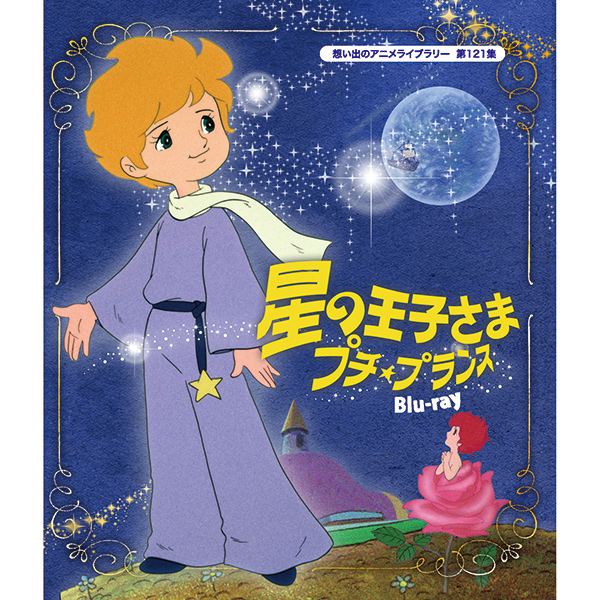 想い出のアニメライブラリー 第121集

星の王子さま
プチ★プランス
Blu-ray